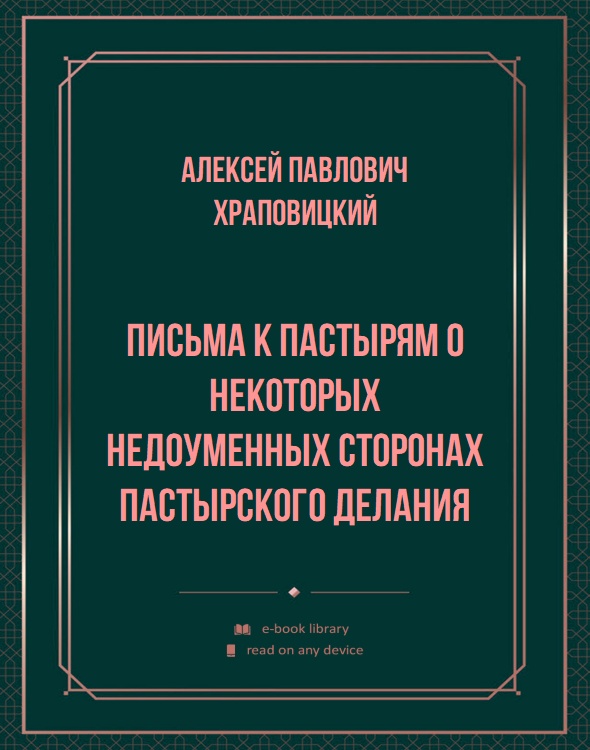 АЛЕКСЕЙ ПАВЛОВИЧ ХРАПОВИЦКИЙ

ПИСЬМА К ПАСТЫРЯМ О НЕКОТОРЫХ НЕДОУМЕННЫХ СТОРОНАХ ПАСТЫРСКОГО ДЕЛАНИЯ

e-book library
read on any device